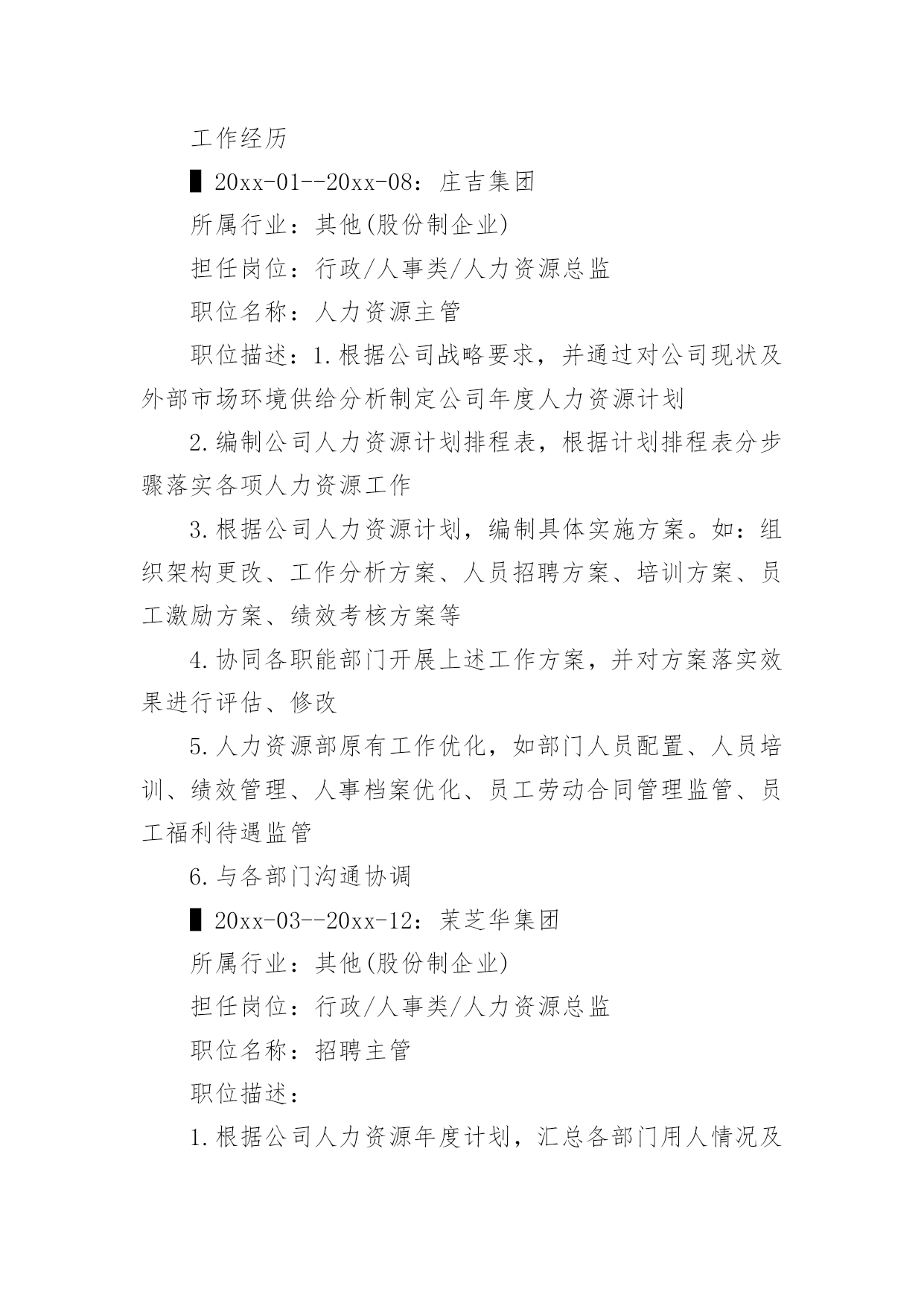 工作经历

▌20xx-01--20xx-08：庄吉集团

所属行业：其他(股份制企业)

担任岗位：行政/人事类/人力资源总监

职位名称：人力资源主管

职位描述：1.根据公司战略要求，并通过对公司现状及外部市场环境供给分析制定公司年度人力资源计划

2.编制公司人力资源计划排程表，根据计划排程表分步骤落实各项人力资源工作

3.根据公司人力资源计划，编制具体实施方案。如：组织架构更改、工作分析方案、人员招聘方案、培训方案、员工激励方案、绩效考核方案等

4.协同各职能部门开展上述工作方案，并对方案落实效果进行评估、修改

5.人力资源部原有工作优化，如部门人员配置、人员培训、绩效管理、人事档案优化、员工劳动合同管理监管、员工福利待遇监管

6.与各部门沟通协调

▌20xx-03--20xx-12：茉芝华集团

所属行业：其他(股份制企业)

担任岗位：行政/人事类/人力资源总监

职位名称：招聘主管

职位描述：

1.根据公司人力资源年度计划，汇总各部门用人情况及